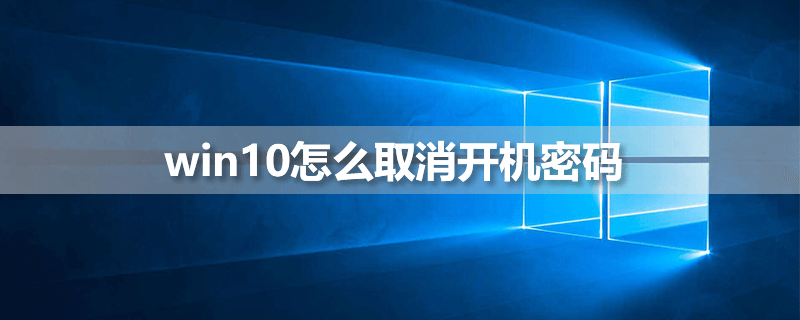 win10怎么取消开机密码